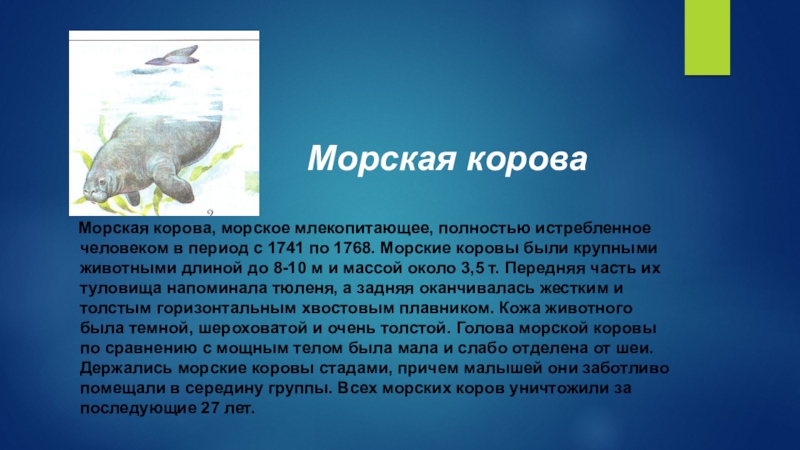 Морская корова

Морская корова, морское млекопитающее, полностью истребленное человеком в период с 1741 по 1768. Морские коровы были крупными животными длиной до 8-10 м и массой около 3,5 т. Передняя часть их туловища напоминала тюленя, а задняя оканчивалась жестким и толстым горизонтальным хвостовым плавником. Кожа животного была темной, шероховатой и очень толстой. Голова морской коровы по сравнению с мощным телом была мала и слабо отделена от шеи. Держались морские коровы стадами, причем малышей они заботливо помещали в середину группы. Всех морских коров уничтожили за последующие 27 лет.